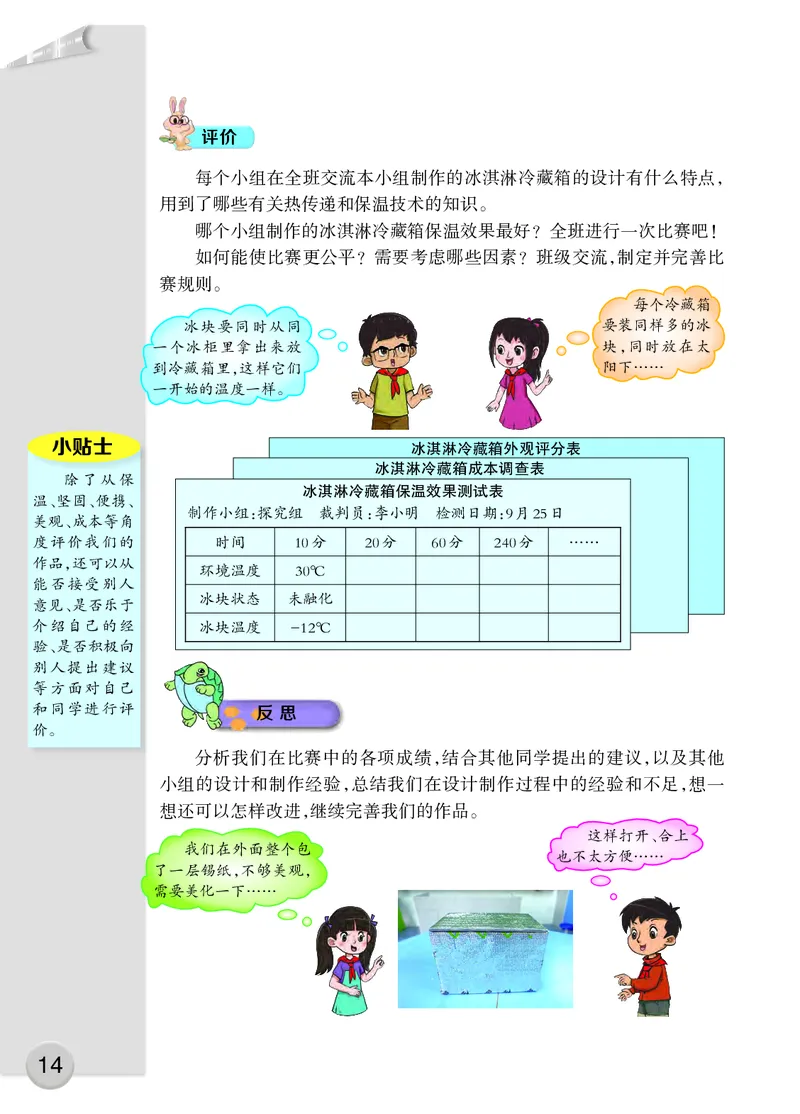 评价

每个小组在全班交流本小组制作的冰淇淋冷藏箱的设计有什么特点，用到了哪些有关热传递和保温技术的知识。

哪个小组制作的冰淇淋冷藏箱保温效果最好？全班进行一次比赛吧！

如何能使比赛更公平？需要考虑哪些因素？班级交流，制定并完善比赛规则。

冰块要同时从同一个冰柜里拿出来放到冷藏箱里，这样它们一开始的温度一样。

每个冷藏箱要装同样多的冰块，同时放在太阳下……

小贴士

除了从保温、坚固、便携、美观、成本等角度评价我们的作品，还可以从能否接受别人意见、是否乐于介绍自己的经验、是否积极向别人提出建议等方面对自己和同学进行评价。

冰淇淋冷藏箱外观评分表

冰淇淋冷藏箱成本调查表

冰淇淋冷藏箱保温效果测试表

制作小组：探究组　裁判员：李小明　检测日期：9月25日

| 时间 | 10分 | 20分 | 60分 | 240分 | …… |
|---|---|---|---|---|---|
| 环境温度 | 30℃ | | | | |
| 冰块状态 | 未融化 | | | | |
| 冰块温度 | −12℃ | | | | |

反思

分析我们在比赛中的各项成绩，结合其他同学提出的建议，以及其他小组的设计和制作经验，总结我们在设计制作过程中的经验和不足，想一想还可以怎样改进，继续完善我们的作品。

我们在外面整个包了一层锡纸，不够美观，需要美化一下……

这样打开、合上也不太方便……

14